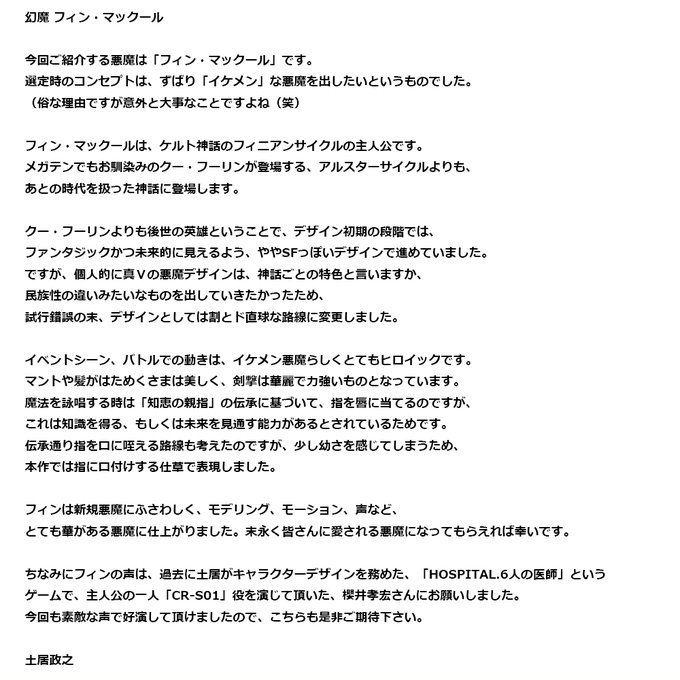 幻魔 フィン・マックール

今回ご紹介する悪魔は「フィン・マックール」です。
選定時のコンセプトは、ずばり「イケメン」な悪魔を出したいというものでした。
（俗な理由ですが意外と大事なことですよね（笑）

フィン・マックールは、ケルト神話のフィニアンサイクルの主人公です。
メガテンでもお馴染みのクー・フーリンが登場する、アルスターサイクルよりも、
あとの時代を扱った神話に登場します。

クー・フーリンよりも後世の英雄ということで、デザイン初期の段階では、
ファンタジックかつ未来的に見えるよう、ややSFっぽいデザインで進めていました。
ですが、個人的に真Ⅴの悪魔デザインは、神話ごとの特色と言いますか、
民族性の違いみたいなものを出していきたかったため、
試行錯誤の末、デザインとしては割とド直球な路線に変更しました。

イベントシーン、バトルでの動きは、イケメン悪魔らしくとてもヒロイックです。
マントや髪がはためくさまは美しく、剣撃は華麗で力強いものとなっています。
魔法を詠唱する時は「知恵の親指」の伝承に基づいて、指を唇に当てるのですが、
これは知識を得る、もしくは未来を見通す能力があるとされているためです。
伝承通り指を口に咥える路線も考えたのですが、少し幼さを感じてしまうため、
本作では指に口付けする仕草で表現しました。

フィンは新規悪魔にふさわしく、モデリング、モーション、声など、
とても華がある悪魔に仕上がりました。末永く皆さんに愛される悪魔になってもらえれば幸いです。

ちなみにフィンの声は、過去に土居がキャラクターデザインを務めた、「HOSPITAL.6人の医師」という
ゲームで、主人公の一人「CR-S01」役を演じて頂いた、櫻井孝宏さんにお願いしました。
今回も素敵な声で好演して頂けましたので、こちらも是非ご期待下さい。

土居政之